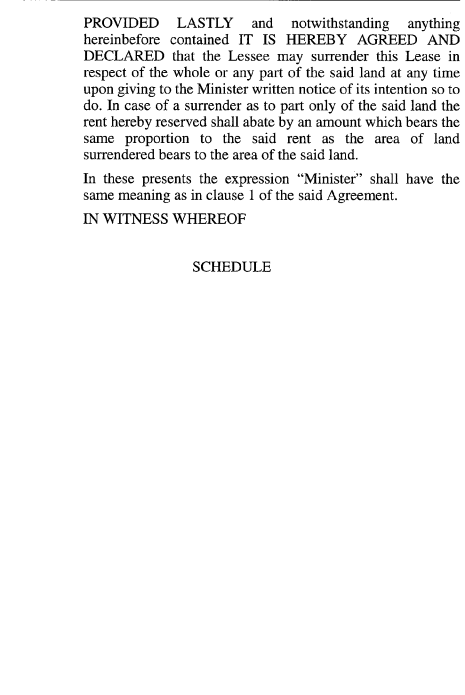 PROVIDED LASTLY and notwithstanding anything hereinbefore contained IT IS HEREBY AGREED AND DECLARED that the Lessee may surrender this Lease in respect of the whole or any part of the said land at any time upon giving to the Minister written notice of its intention so to do. In case of a surrender as to part only of the said land the rent hereby reserved shall abate by an amount which bears the same proportion to the said rent as the area of land surrendered bears to the area of the said land.

In these presents the expression "Minister" shall have the same meaning as in clause 1 of the said Agreement.

IN WITNESS WHEREOF

SCHEDULE